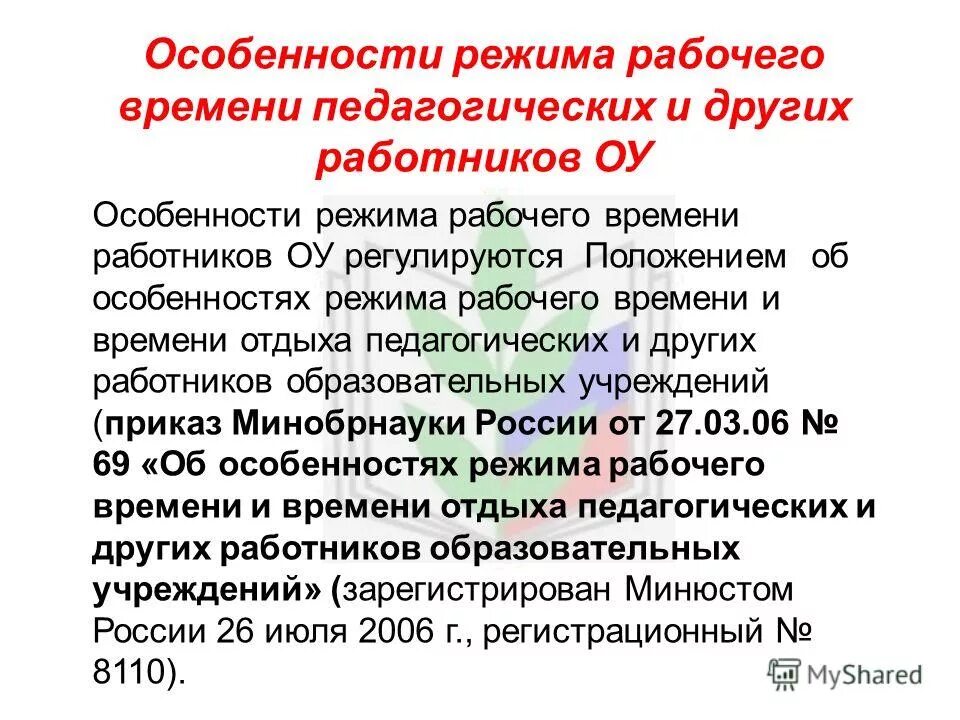 Особенности режима рабочего времени педагогических и других работников ОУ

Особенности режима рабочего времени работников ОУ регулируются Положением об особенностях режима рабочего времени и времени отдыха педагогических и других работников образовательных учреждений (приказ Минобрнауки России от 27.03.06 № 69 «Об особенностях режима рабочего времени и времени отдыха педагогических и других работников образовательных учреждений» (зарегистрирован Минюстом России 26 июля 2006 г., регистрационный № 8110).

MyShared